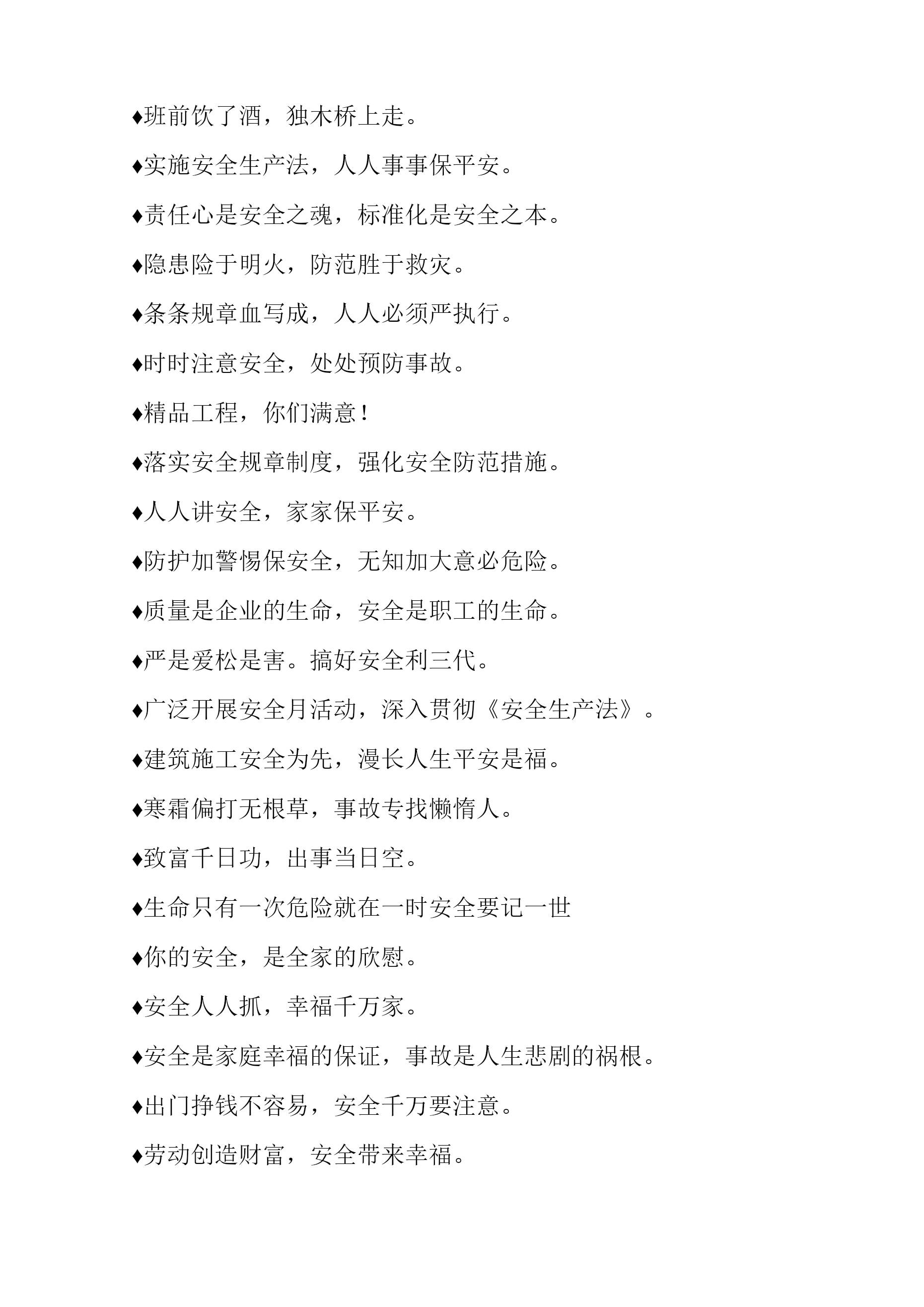 ♦班前饮了酒，独木桥上走。

♦实施安全生产法，人人事事保平安。

♦责任心是安全之魂，标准化是安全之本。

♦隐患险于明火，防范胜于救灾。

♦条条规章血写成，人人必须严执行。

♦时时注意安全，处处预防事故。

♦精品工程，你们满意！

♦落实安全规章制度，强化安全防范措施。

♦人人讲安全，家家保平安。

♦防护加警惕保安全，无知加大意必危险。

♦质量是企业的生命，安全是职工的生命。

♦严是爱松是害。搞好安全利三代。

♦广泛开展安全月活动，深入贯彻《安全生产法》。

♦建筑施工安全为先，漫长人生平安是福。

♦寒霜偏打无根草，事故专找懒惰人。

♦致富千日功，出事当日空。

♦生命只有一次危险就在一时安全要记一世

♦你的安全，是全家的欣慰。

♦安全人人抓，幸福千万家。

♦安全是家庭幸福的保证，事故是人生悲剧的祸根。

♦出门挣钱不容易，安全千万要注意。

♦劳动创造财富，安全带来幸福。